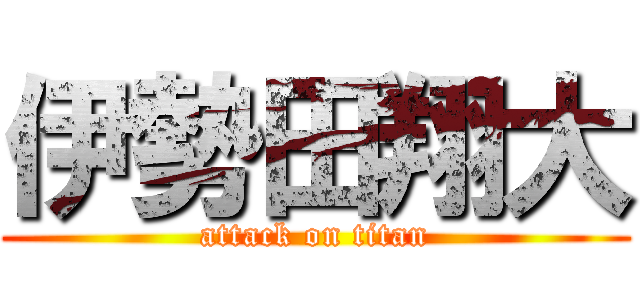 伊勢田翔大
attack on titan